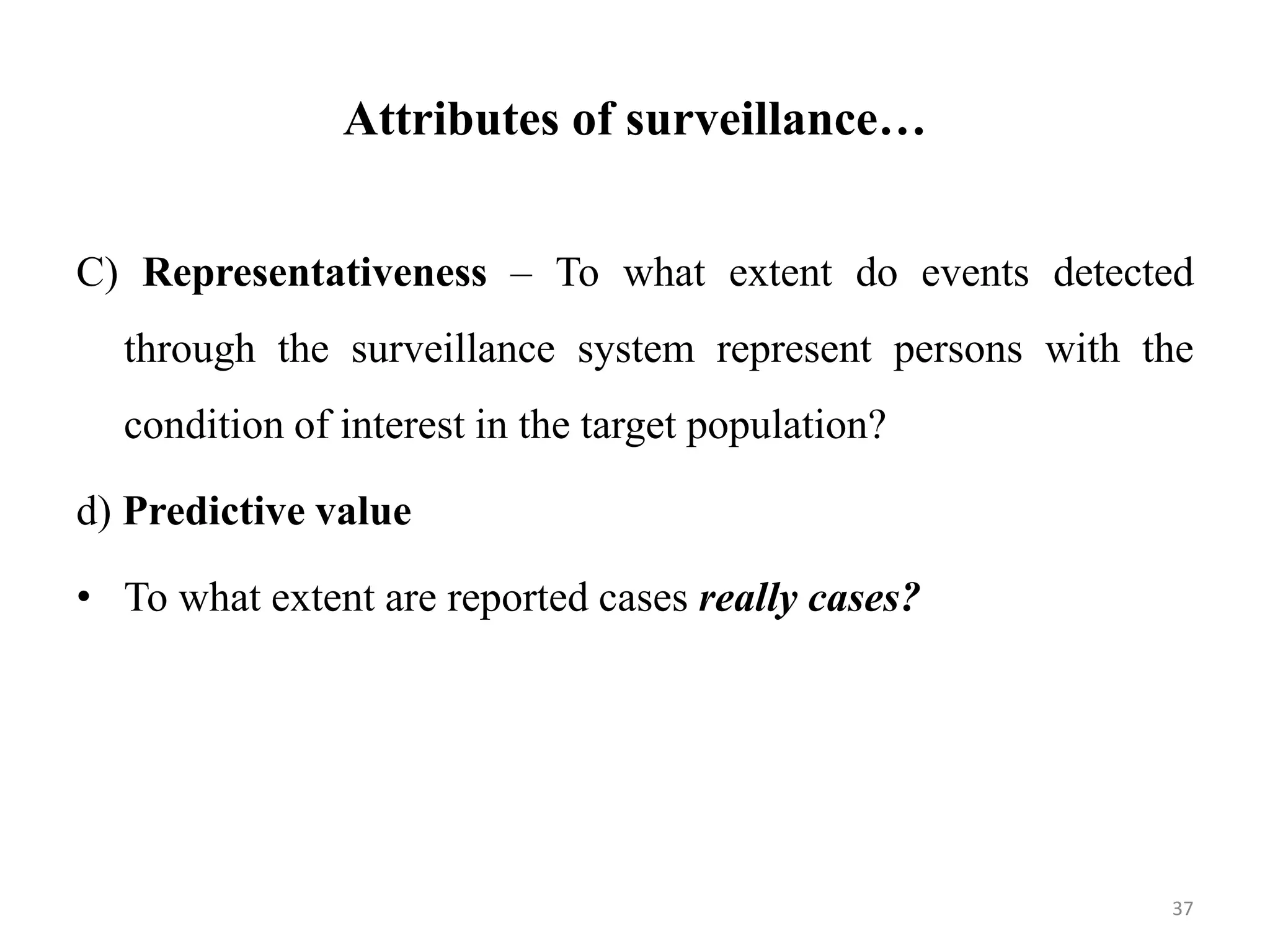 Attributes of surveillance…

C) Representativeness – To what extent do events detected through the surveillance system represent persons with the condition of interest in the target population?

d) Predictive value

• To what extent are reported cases really cases?

37